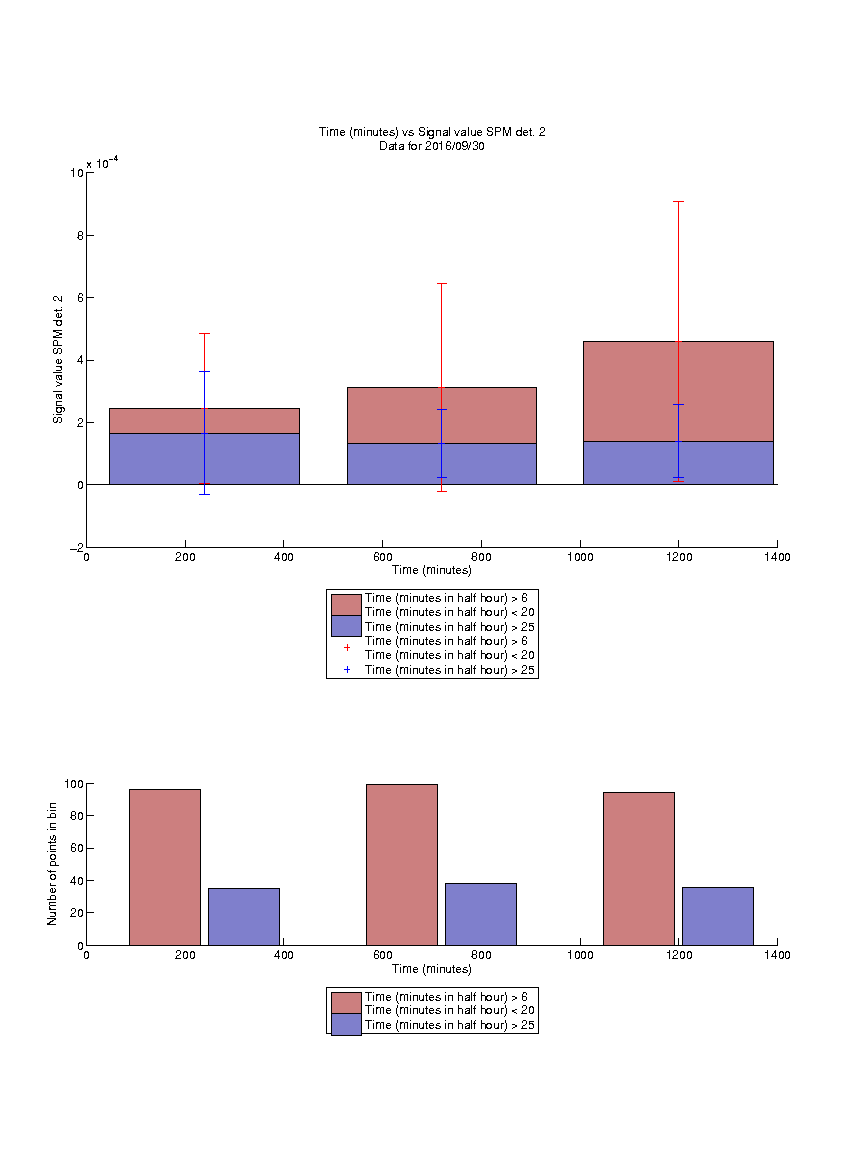 Time (minutes) vs Signal value SPM det. 2
Data for 2016/09/30

$\times 10^{-4}$
10
8
6
4
2
0
−2
Signal value SPM det. 2
0 200 400 600 800 1000 1200 1400
Time (minutes)

Time (minutes in half hour) > 6
Time (minutes in half hour) < 20
Time (minutes in half hour) > 25
Time (minutes in half hour) > 6
Time (minutes in half hour) < 20
Time (minutes in half hour) > 25

100
80
60
40
20
0
Number of points in bin
0 200 400 600 800 1000 1200 1400
Time (minutes)

Time (minutes in half hour) > 6
Time (minutes in half hour) < 20
Time (minutes in half hour) > 25